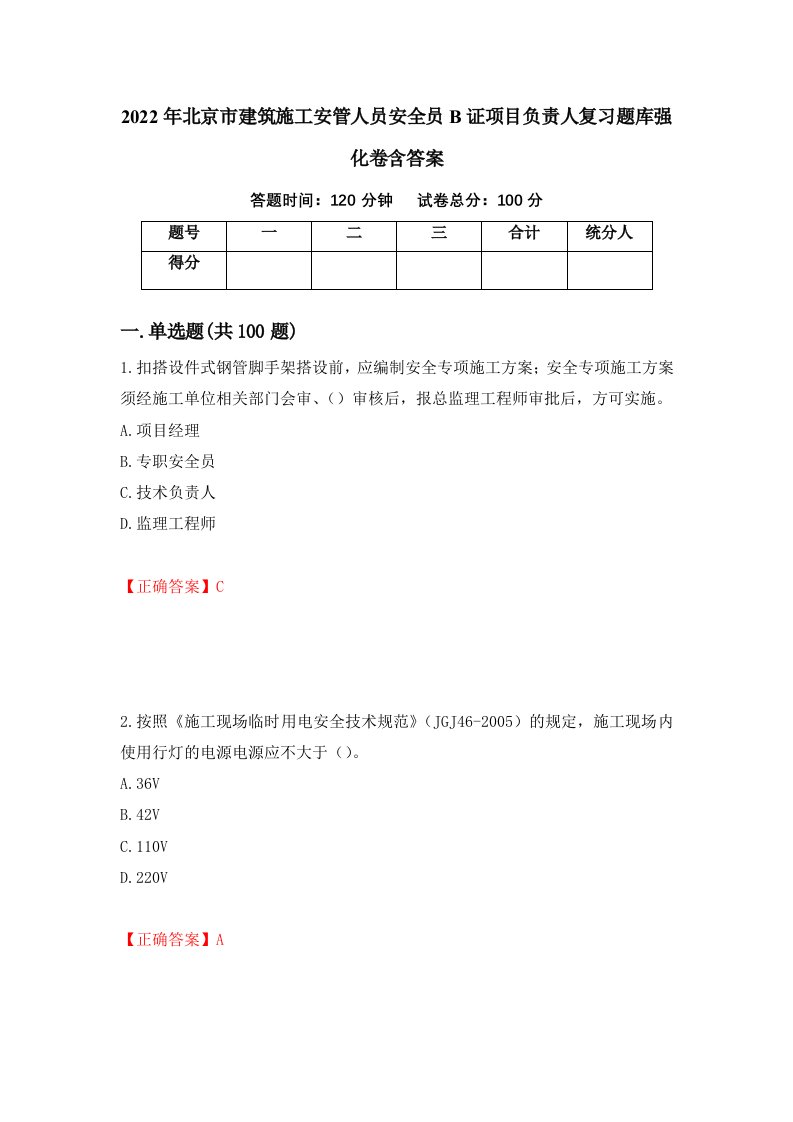 2022年北京市建筑施工安管人员安全员B证项目负责人复习题库强化卷含答案

答题时间：120分钟　试卷总分：100分

| 题号 | 一 | 二 | 三 | 合计 | 统分人 |
|---|---|---|---|---|---|
| 得分 | | | | | |

一.单选题(共100题)

1.扣搭设件式钢管脚手架搭设前，应编制安全专项施工方案；安全专项施工方案须经施工单位相关部门会审、()审核后，报总监理工程师审批后，方可实施。

A.项目经理

B.专职安全员

C.技术负责人

D.监理工程师

【正确答案】C

2.按照《施工现场临时用电安全技术规范》(JGJ46-2005)的规定，施工现场内使用行灯的电源电源应不大于()。

A.36V

B.42V

C.110V

D.220V

【正确答案】A